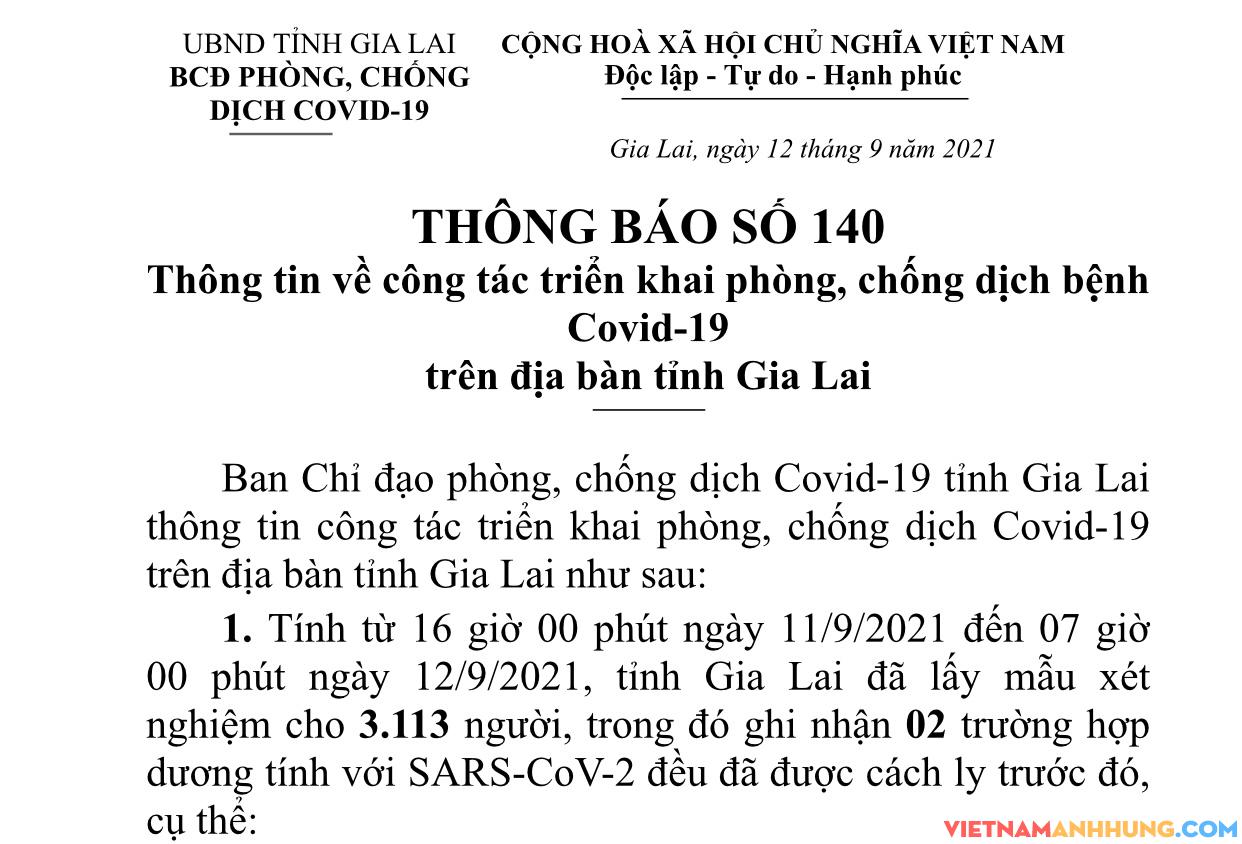 UBND TỈNH GIA LAI
BCĐ PHÒNG, CHỐNG DỊCH COVID-19

CỘNG HOÀ XÃ HỘI CHỦ NGHĨA VIỆT NAM
Độc lập - Tự do - Hạnh phúc

Gia Lai, ngày 12 tháng 9 năm 2021

THÔNG BÁO SỐ 140
Thông tin về công tác triển khai phòng, chống dịch bệnh Covid-19
trên địa bàn tỉnh Gia Lai

Ban Chỉ đạo phòng, chống dịch Covid-19 tỉnh Gia Lai thông tin công tác triển khai phòng, chống dịch Covid-19 trên địa bàn tỉnh Gia Lai như sau:

1. Tính từ 16 giờ 00 phút ngày 11/9/2021 đến 07 giờ 00 phút ngày 12/9/2021, tỉnh Gia Lai đã lấy mẫu xét nghiệm cho 3.113 người, trong đó ghi nhận 02 trường hợp dương tính với SARS-CoV-2 đều đã được cách ly trước đó, cụ thể:

VIETNAMANHHUNG.COM